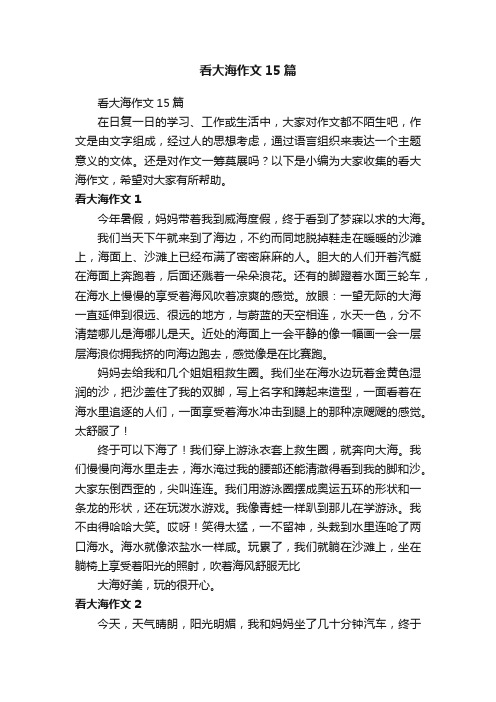 看大海作文15篇

看大海作文15篇

在日复一日的学习、工作或生活中，大家对作文都不陌生吧，作文是由文字组成，经过人的思想考虑，通过语言组织来表达一个主题意义的文体。还是对作文一筹莫展吗？以下是小编为大家收集的看大海作文，希望对大家有所帮助。

看大海作文1

今年暑假，妈妈带着我到威海度假，终于看到了梦寐以求的大海。

我们当天下午就来到了海边，不约而同地脱掉鞋走在暖暖的沙滩上，海面上、沙滩上已经布满了密密麻麻的人。胆大的人们开着汽艇在海面上奔跑着，后面还溅着一朵朵浪花。还有的脚蹬着水面三轮车，在海水上慢慢的享受着海风吹着凉爽的感觉。放眼：一望无际的大海一直延伸到很远、很远的地方，与蔚蓝的天空相连，水天一色，分不清楚哪儿是海哪儿是天。近处的海面上一会平静的像一幅画一会一层层海浪你拥我挤的向海边跑去，感觉像是在比赛跑。

妈妈去给我和几个姐姐租救生圈。我们坐在海水边玩着金黄色湿润的沙，把沙盖住了我的双脚，写上名字和蹲起来造型，一面看着在海水里追逐的人们，一面享受着海水冲击到腿上的那种凉飕飕的感觉。太舒服了！

终于可以下海了！我们穿上游泳衣套上救生圈，就奔向大海。我们慢慢向海水里走去，海水淹过我的腰部还能清澈得看到我的脚和沙。大家东倒西歪的，尖叫连连。我们用游泳圈摆成奥运五环的形状和一条龙的形状，还在玩泼水游戏。我像青蛙一样趴到那儿在学游泳。我不由得哈哈大笑。哎呀！笑得太猛，一不留神，头栽到水里连呛了两口海水。海水就像浓盐水一样咸。玩累了，我们就躺在沙滩上，坐在躺椅上享受着阳光的照射，吹着海风舒服无比

大海好美，玩的很开心。

看大海作文2

今天，天气晴朗，阳光明媚，我和妈妈坐了几十分钟汽车，终于